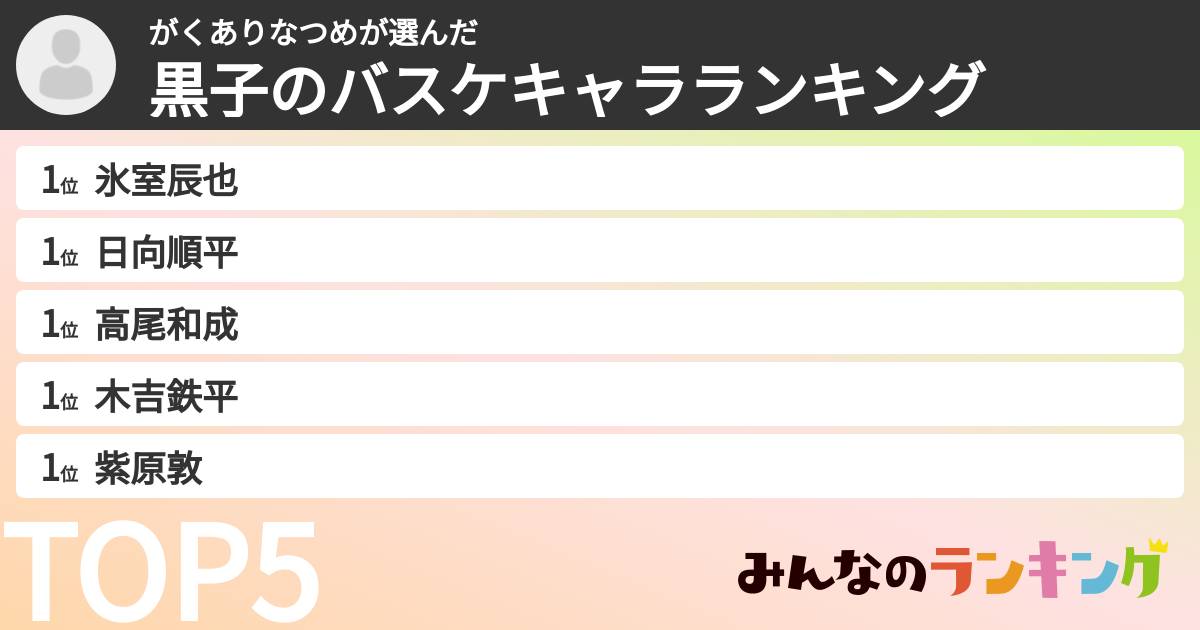 がくありなつめが選んだ
黒子のバスケキャラランキング

1位 氷室辰也
1位 日向順平
1位 高尾和成
1位 木吉鉄平
1位 紫原敦

TOP5

みんなのランキング